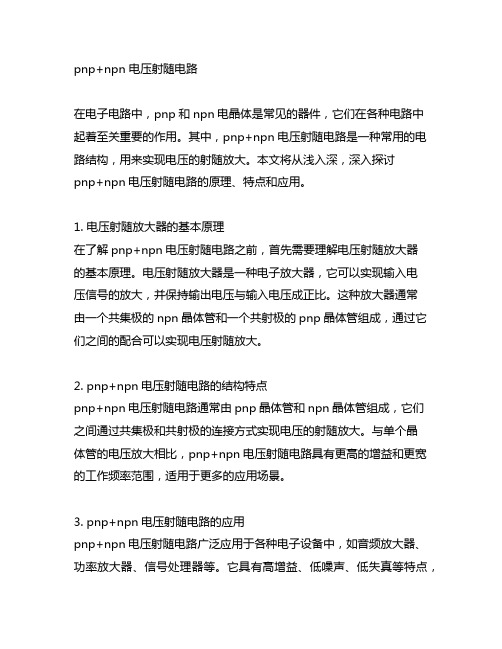 pnp+npn 电压射随电路

在电子电路中，pnp 和 npn 电晶体是常见的器件，它们在各种电路中起着至关重要的作用。其中，pnp+npn 电压射随电路是一种常用的电路结构，用来实现电压的射随放大。本文将从浅入深，深入探讨 pnp+npn 电压射随电路的原理、特点和应用。

1. 电压射随放大器的基本原理
在了解 pnp+npn 电压射随电路之前，首先需要理解电压射随放大器的基本原理。电压射随放大器是一种电子放大器，它可以实现输入电压信号的放大，并保持输出电压与输入电压成正比。这种放大器通常由一个共集极的 npn 晶体管和一个共射极的 pnp 晶体管组成，通过它们之间的配合可以实现电压射随放大。

2. pnp+npn 电压射随电路的结构特点
pnp+npn 电压射随电路通常由 pnp 晶体管和 npn 晶体管组成，它们之间通过共集极和共射极的连接方式实现电压的射随放大。与单个晶体管的电压放大相比，pnp+npn 电压射随电路具有更高的增益和更宽的工作频率范围，适用于更多的应用场景。

3. pnp+npn 电压射随电路的应用
pnp+npn 电压射随电路广泛应用于各种电子设备中，如音频放大器、功率放大器、信号处理器等。它具有高增益、低噪声、低失真等特点，